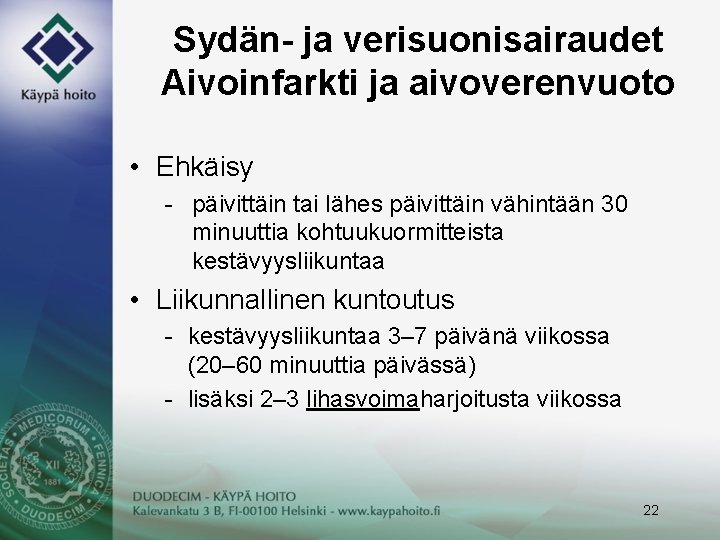 Käypä hoito

Sydän- ja verisuonisairaudet
Aivoinfarkti ja aivoverenvuoto

• Ehkäisy
- päivittäin tai lähes päivittäin vähintään 30 minuuttia kohtuukuormitteista kestävyysliikuntaa

• Liikunnallinen kuntoutus
- kestävyysliikuntaa 3–7 päivänä viikossa (20–60 minuuttia päivässä)
- lisäksi 2–3 lihasvoimaharjoitusta viikossa

SOCIETAS MEDICORUM FENNICA DUODECIM XII 1881

DUODECIM - KÄYPÄ HOITO
Kalevankatu 3 B, FI-00100 Helsinki - www.kaypahoito.fi

22